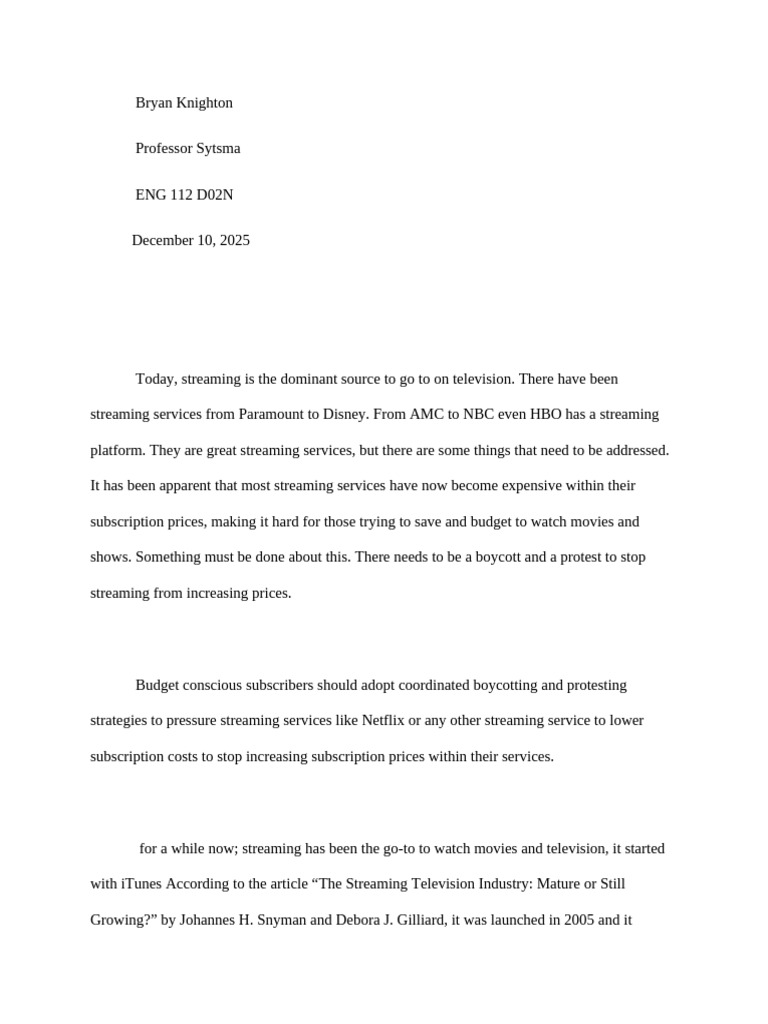 Bryan Knighton

Professor Sytsma

ENG 112 D02N

December 10, 2025

Today, streaming is the dominant source to go to on television. There have been streaming services from Paramount to Disney. From AMC to NBC even HBO has a streaming platform. They are great streaming services, but there are some things that need to be addressed. It has been apparent that most streaming services have now become expensive within their subscription prices, making it hard for those trying to save and budget to watch movies and shows. Something must be done about this. There needs to be a boycott and a protest to stop streaming from increasing prices.

Budget conscious subscribers should adopt coordinated boycotting and protesting strategies to pressure streaming services like Netflix or any other streaming service to lower subscription costs to stop increasing subscription prices within their services.

for a while now; streaming has been the go-to to watch movies and television, it started with iTunes According to the article “The Streaming Television Industry: Mature or Still Growing?” by Johannes H. Snyman and Debora J. Gilliard, it was launched in 2005 and it